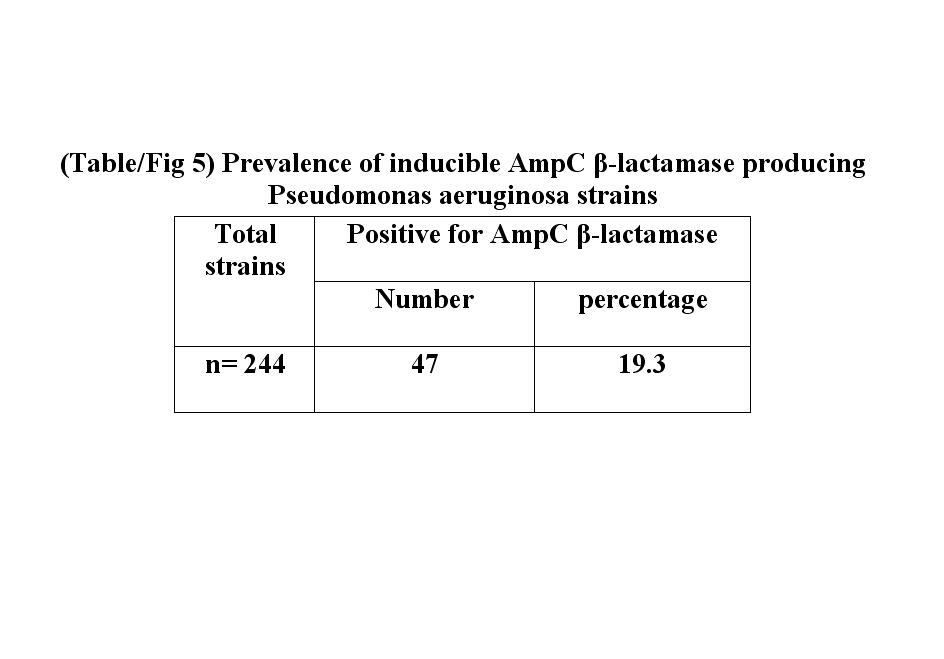 (Table/Fig 5) Prevalence of inducible AmpC β-lactamase producing Pseudomonas aeruginosa strains

| Total strains | Positive for AmpC β-lactamase | |
|---|---|---|
| | Number | percentage |
| n= 244 | 47 | 19.3 |